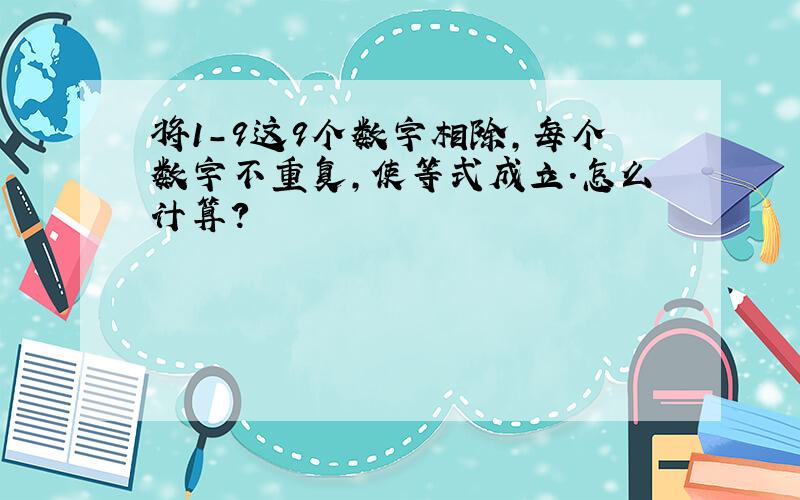 将1-9这9个数字相除，每个数字不重复，使等式成立.怎么计算?